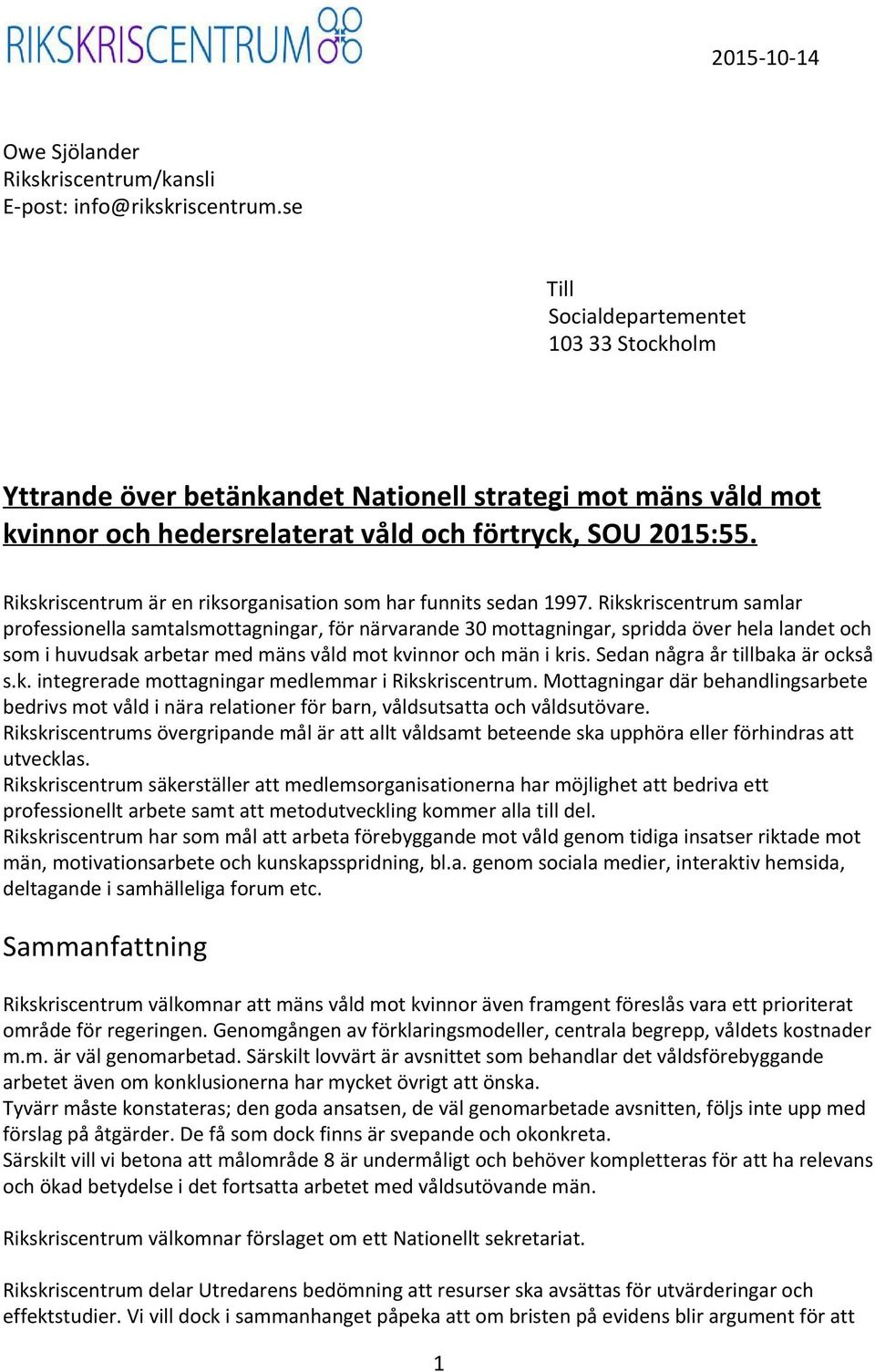 RIKSKRISCENTRUM

2015-10-14

Owe Sjölander
Rikskriscentrum/kansli
E-post: info@rikskriscentrum.se

Till
Socialdepartementet
103 33 Stockholm

Yttrande över betänkandet Nationell strategi mot mäns våld mot kvinnor och hedersrelaterat våld och förtryck, SOU 2015:55.

Rikskriscentrum är en riksorganisation som har funnits sedan 1997. Rikskriscentrum samlar professionella samtalsmottagningar, för närvarande 30 mottagningar, spridda över hela landet och som i huvudsak arbetar med mäns våld mot kvinnor och män i kris. Sedan några år tillbaka är också s.k. integrerade mottagningar medlemmar i Rikskriscentrum. Mottagningar där behandlingsarbete bedrivs mot våld i nära relationer för barn, våldsutsatta och våldsutövare.
Rikskriscentrums övergripande mål är att allt våldsamt beteende ska upphöra eller förhindras att utvecklas.
Rikskriscentrum säkerställer att medlemsorganisationerna har möjlighet att bedriva ett professionellt arbete samt att metodutveckling kommer alla till del.
Rikskriscentrum har som mål att arbeta förebyggande mot våld genom tidiga insatser riktade mot män, motivationsarbete och kunskapsspridning, bl.a. genom sociala medier, interaktiv hemsida, deltagande i samhälleliga forum etc.

Sammanfattning

Rikskriscentrum välkomnar att mäns våld mot kvinnor även framgent föreslås vara ett prioriterat område för regeringen. Genomgången av förklaringsmodeller, centrala begrepp, våldets kostnader m.m. är väl genomarbetad. Särskilt lovvärt är avsnittet som behandlar det våldsförebyggande arbetet även om konklusionerna har mycket övrigt att önska.
Tyvärr måste konstateras; den goda ansatsen, de väl genomarbetade avsnitten, följs inte upp med förslag på åtgärder. De få som dock finns är svepande och okonkreta.
Särskilt vill vi betona att målområde 8 är undermåligt och behöver kompletteras för att ha relevans och ökad betydelse i det fortsatta arbetet med våldsutövande män.

Rikskriscentrum välkomnar förslaget om ett Nationellt sekretariat.

Rikskriscentrum delar Utredarens bedömning att resurser ska avsättas för utvärderingar och effektstudier. Vi vill dock i sammanhanget påpeka att om bristen på evidens blir argument för att

1